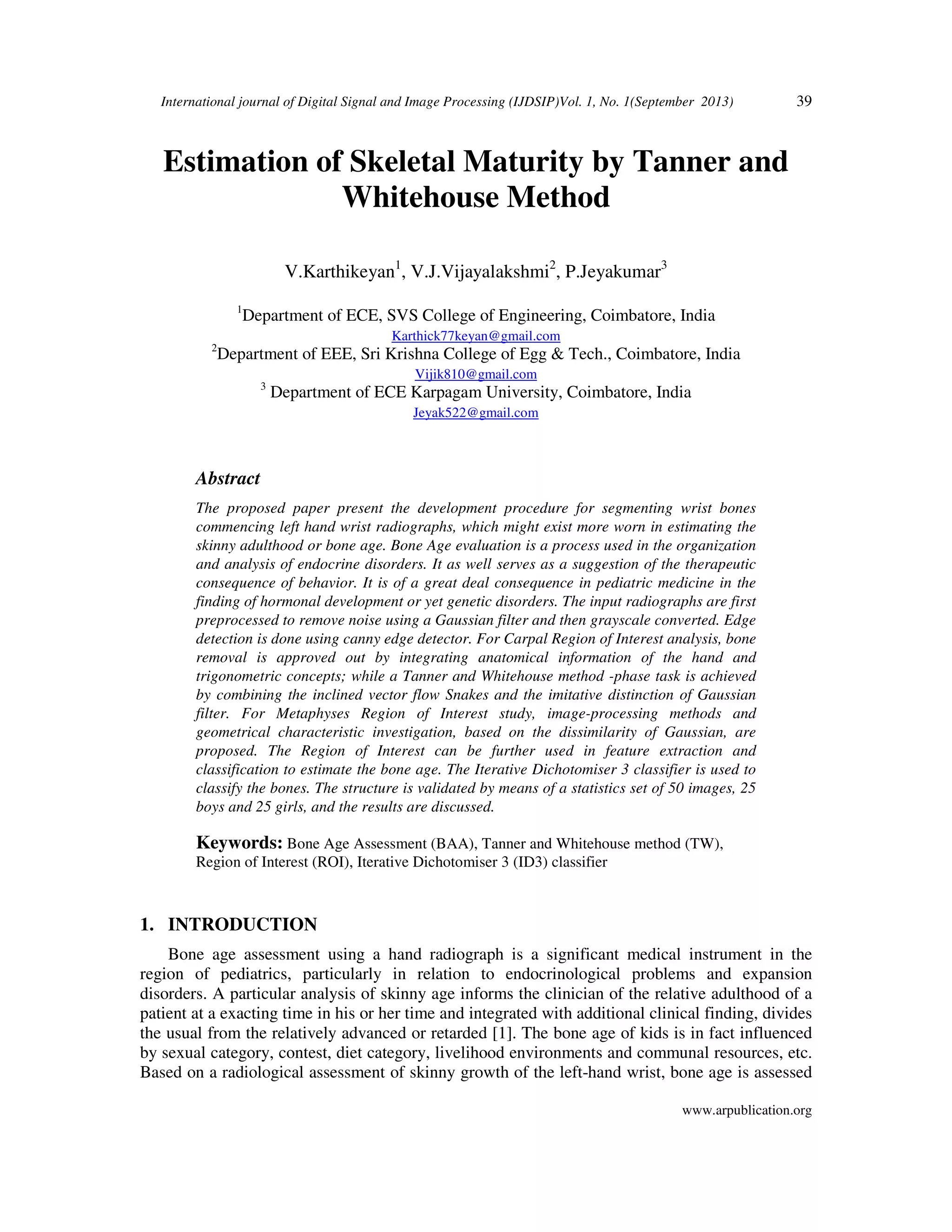 International journal of Digital Signal and Image Processing (IJDSIP)Vol. 1, No. 1(September 2013) 39

Estimation of Skeletal Maturity by Tanner and Whitehouse Method

V.Karthikeyan$^1$, V.J.Vijayalakshmi$^2$, P.Jeyakumar$^3$

$^1$Department of ECE, SVS College of Engineering, Coimbatore, India
Karthick77keyan@gmail.com
$^2$Department of EEE, Sri Krishna College of Egg & Tech., Coimbatore, India
Vijik810@gmail.com
$^3$ Department of ECE Karpagam University, Coimbatore, India
Jeyak522@gmail.com

Abstract

The proposed paper present the development procedure for segmenting wrist bones commencing left hand wrist radiographs, which might exist more worn in estimating the skinny adulthood or bone age. Bone Age evaluation is a process used in the organization and analysis of endocrine disorders. It as well serves as a suggestion of the therapeutic consequence of behavior. It is of a great deal consequence in pediatric medicine in the finding of hormonal development or yet genetic disorders. The input radiographs are first preprocessed to remove noise using a Gaussian filter and then grayscale converted. Edge detection is done using canny edge detector. For Carpal Region of Interest analysis, bone removal is approved out by integrating anatomical information of the hand and trigonometric concepts; while a Tanner and Whitehouse method -phase task is achieved by combining the inclined vector flow Snakes and the imitative distinction of Gaussian filter. For Metaphyses Region of Interest study, image-processing methods and geometrical characteristic investigation, based on the dissimilarity of Gaussian, are proposed. The Region of Interest can be further used in feature extraction and classification to estimate the bone age. The Iterative Dichotomiser 3 classifier is used to classify the bones. The structure is validated by means of a statistics set of 50 images, 25 boys and 25 girls, and the results are discussed.

Keywords: Bone Age Assessment (BAA), Tanner and Whitehouse method (TW), Region of Interest (ROI), Iterative Dichotomiser 3 (ID3) classifier

1. INTRODUCTION

Bone age assessment using a hand radiograph is a significant medical instrument in the region of pediatrics, particularly in relation to endocrinological problems and expansion disorders. A particular analysis of skinny age informs the clinician of the relative adulthood of a patient at a exacting time in his or her time and integrated with additional clinical finding, divides the usual from the relatively advanced or retarded [1]. The bone age of kids is in fact influenced by sexual category, contest, diet category, livelihood environments and communal resources, etc. Based on a radiological assessment of skinny growth of the left-hand wrist, bone age is assessed

www.arpublication.org